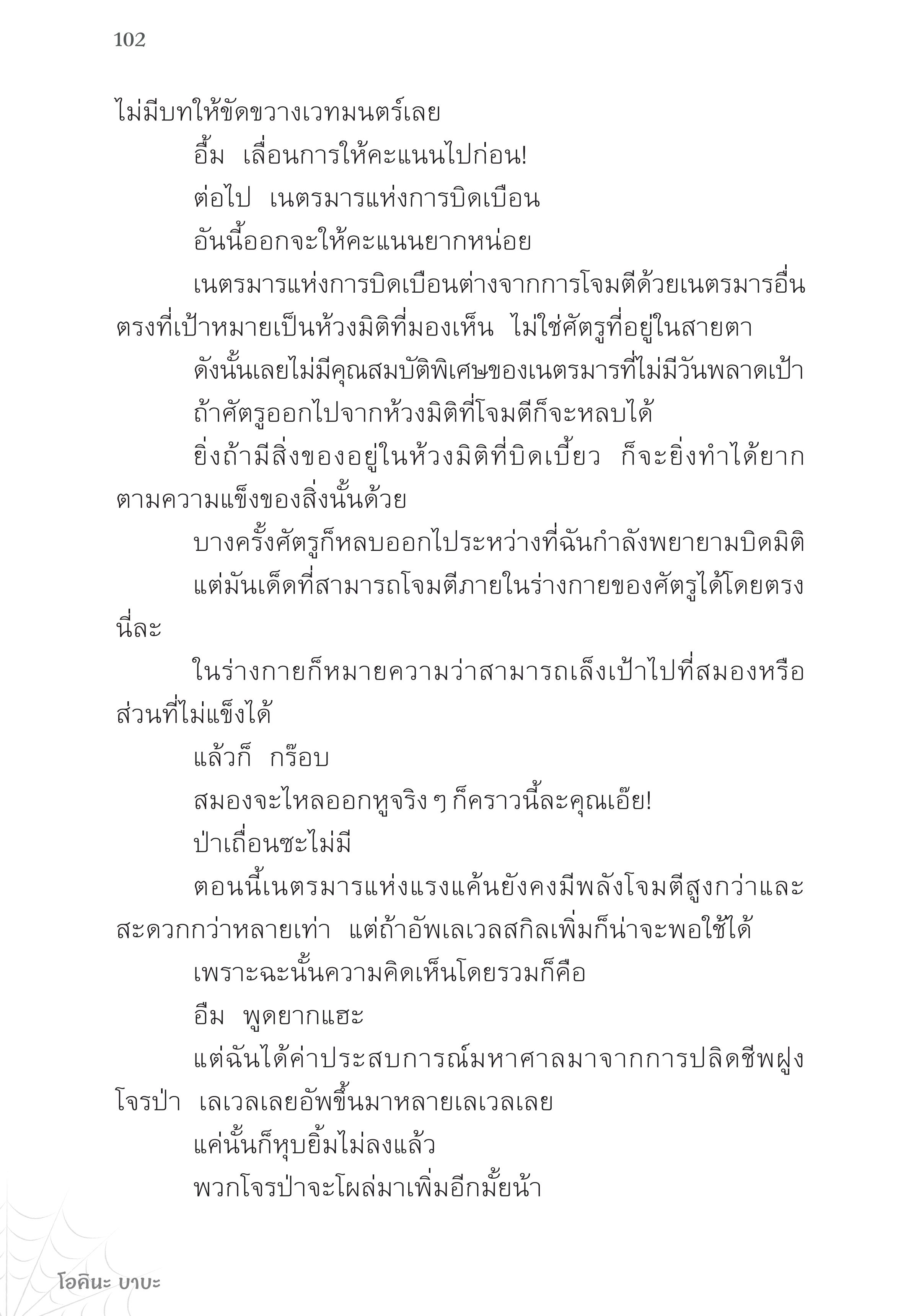 102

ไม่มีบทให้ขัดขวางเวทมนตร์เลย

อื้ม เลื่อนการให้คะแนนไปก่อน!

ต่อไป เนตรมารแห่งการบิดเบือน

อันนี้ออกจะให้คะแนนยากหน่อย

เนตรมารแห่งการบิดเบือนต่างจากการโจมตีด้วยเนตรมารอื่นตรงที่เป้าหมายเป็นห้วงมิติที่มองเห็น ไม่ใช่ศัตรูที่อยู่ในสายตา

ดังนั้นเลยไม่มีคุณสมบัติพิเศษของเนตรมารที่ไม่มีวันพลาดเป้า

ถ้าศัตรูออกไปจากห้วงมิติที่โจมตีก็จะหลบได้

ยิ่งถ้ามีสิ่งของอยู่ในห้วงมิติที่บิดเบี้ยว ก็จะยิ่งทำได้ยากตามความแข็งของสิ่งนั้นด้วย

บางครั้งศัตรูก็หลบออกไประหว่างที่ฉันกำลังพยายามบิดมิติ

แต่มันเด็ดที่สามารถโจมตีภายในร่างกายของศัตรูได้โดยตรงนี่ละ

ในร่างกายก็หมายความว่าสามารถเล็งเป้าไปที่สมองหรือส่วนที่ไม่แข็งได้

แล้วก็ กร๊อบ

สมองจะไหลออกหูจริง ๆ ก็คราวนี้ละคุณเอ๊ย!

ป่าเถื่อนซะไม่มี

ตอนนี้เนตรมารแห่งแรงแค้นยังคงมีพลังโจมตีสูงกว่าและสะดวกกว่าหลายเท่า แต่ถ้าอัพเลเวลสกิลเพิ่มก็น่าจะพอใช้ได้

เพราะฉะนั้นความคิดเห็นโดยรวมก็คือ

อืม พูดยากแฮะ

แต่ฉันได้ค่าประสบการณ์มหาศาลมาจากการปลิดชีพฝูงโจรป่า เลเวลเลยอัพขึ้นมาหลายเลเวลเลย

แค่นั้นก็หุบยิ้มไม่ลงแล้ว

พวกโจรป่าจะโผล่มาเพิ่มอีกมั้ยน้า

โอคินะ บาบะ